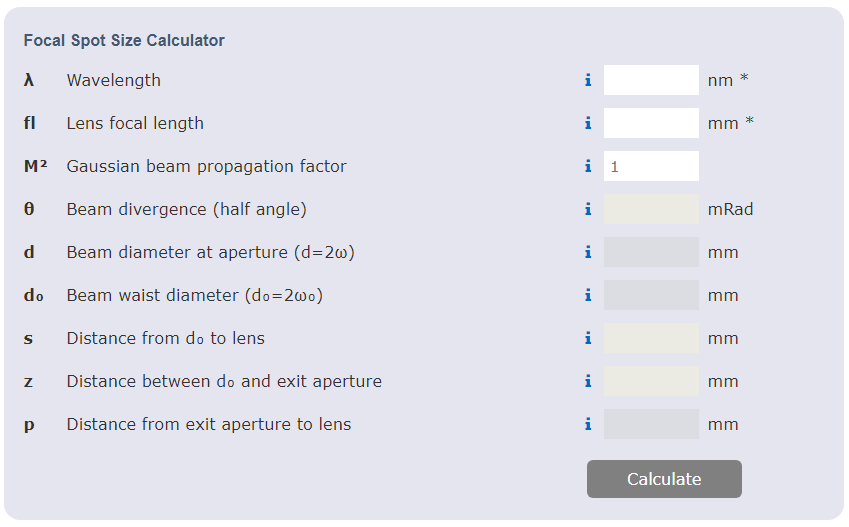 Focal Spot Size Calculator

λ Wavelength i nm *

fl Lens focal length i mm *

M² Gaussian beam propagation factor i 1

θ Beam divergence (half angle) i mRad

d Beam diameter at aperture (d=2ω) i mm

d₀ Beam waist diameter (d₀=2ω₀) i mm

s Distance from d₀ to lens i mm

z Distance between d₀ and exit aperture i mm

p Distance from exit aperture to lens i mm

Calculate